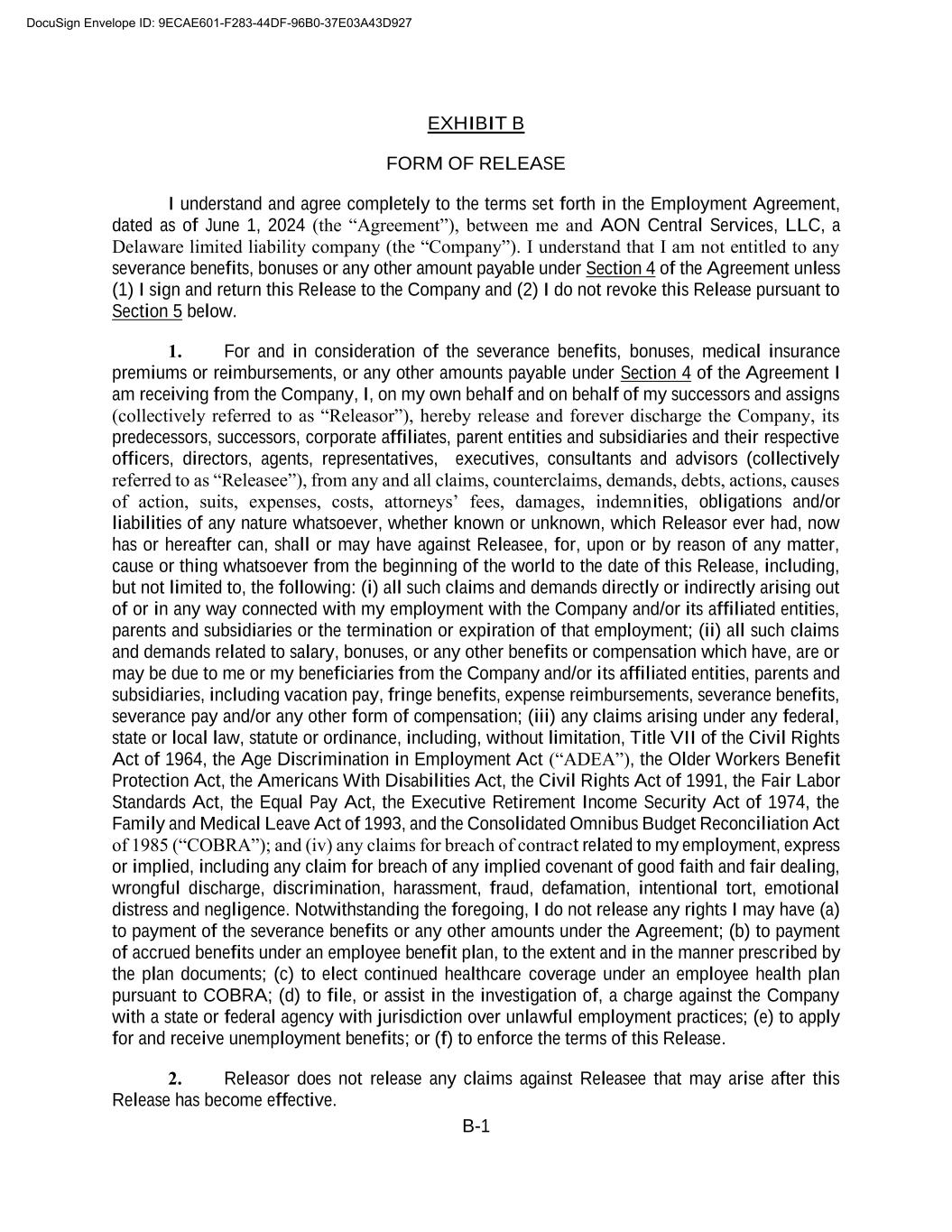 DocuSign Envelope ID: 9ECAE601-F283-44DF-96B0-37E03A43D927

EXHIBIT B

FORM OF RELEASE

I understand and agree completely to the terms set forth in the Employment Agreement, dated as of June 1, 2024 (the “Agreement”), between me and AON Central Services, LLC, a Delaware limited liability company (the “Company”). I understand that I am not entitled to any severance benefits, bonuses or any other amount payable under Section 4 of the Agreement unless (1) I sign and return this Release to the Company and (2) I do not revoke this Release pursuant to Section 5 below.

1. For and in consideration of the severance benefits, bonuses, medical insurance premiums or reimbursements, or any other amounts payable under Section 4 of the Agreement I am receiving from the Company, I, on my own behalf and on behalf of my successors and assigns (collectively referred to as “Releasor”), hereby release and forever discharge the Company, its predecessors, successors, corporate affiliates, parent entities and subsidiaries and their respective officers, directors, agents, representatives, executives, consultants and advisors (collectively referred to as “Releasee”), from any and all claims, counterclaims, demands, debts, actions, causes of action, suits, expenses, costs, attorneys’ fees, damages, indemnities, obligations and/or liabilities of any nature whatsoever, whether known or unknown, which Releasor ever had, now has or hereafter can, shall or may have against Releasee, for, upon or by reason of any matter, cause or thing whatsoever from the beginning of the world to the date of this Release, including, but not limited to, the following: (i) all such claims and demands directly or indirectly arising out of or in any way connected with my employment with the Company and/or its affiliated entities, parents and subsidiaries or the termination or expiration of that employment; (ii) all such claims and demands related to salary, bonuses, or any other benefits or compensation which have, are or may be due to me or my beneficiaries from the Company and/or its affiliated entities, parents and subsidiaries, including vacation pay, fringe benefits, expense reimbursements, severance benefits, severance pay and/or any other form of compensation; (iii) any claims arising under any federal, state or local law, statute or ordinance, including, without limitation, Title VII of the Civil Rights Act of 1964, the Age Discrimination in Employment Act (“ADEA”), the Older Workers Benefit Protection Act, the Americans With Disabilities Act, the Civil Rights Act of 1991, the Fair Labor Standards Act, the Equal Pay Act, the Executive Retirement Income Security Act of 1974, the Family and Medical Leave Act of 1993, and the Consolidated Omnibus Budget Reconciliation Act of 1985 (“COBRA”); and (iv) any claims for breach of contract related to my employment, express or implied, including any claim for breach of any implied covenant of good faith and fair dealing, wrongful discharge, discrimination, harassment, fraud, defamation, intentional tort, emotional distress and negligence. Notwithstanding the foregoing, I do not release any rights I may have (a) to payment of the severance benefits or any other amounts under the Agreement; (b) to payment of accrued benefits under an employee benefit plan, to the extent and in the manner prescribed by the plan documents; (c) to elect continued healthcare coverage under an employee health plan pursuant to COBRA; (d) to file, or assist in the investigation of, a charge against the Company with a state or federal agency with jurisdiction over unlawful employment practices; (e) to apply for and receive unemployment benefits; or (f) to enforce the terms of this Release.

2. Releasor does not release any claims against Releasee that may arise after this Release has become effective.

B-1